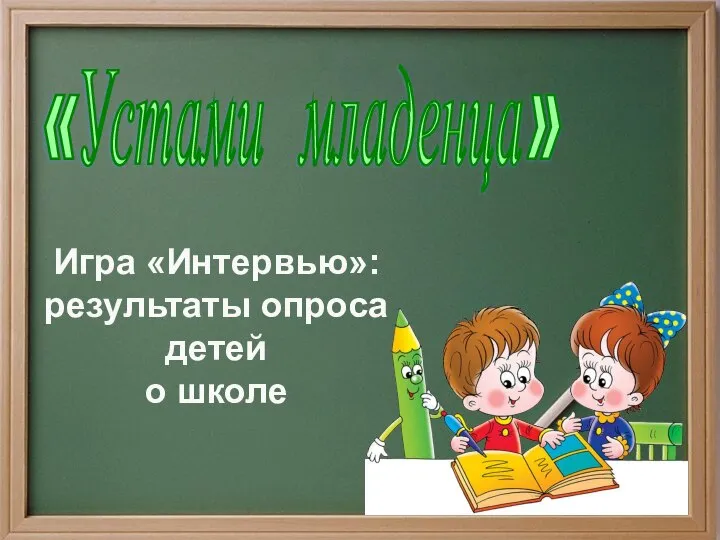 «Устами младенца»

Игра «Интервью»: результаты опроса детей о школе